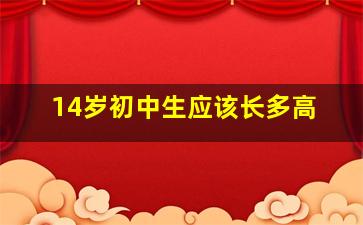 14岁初中生应该长多高